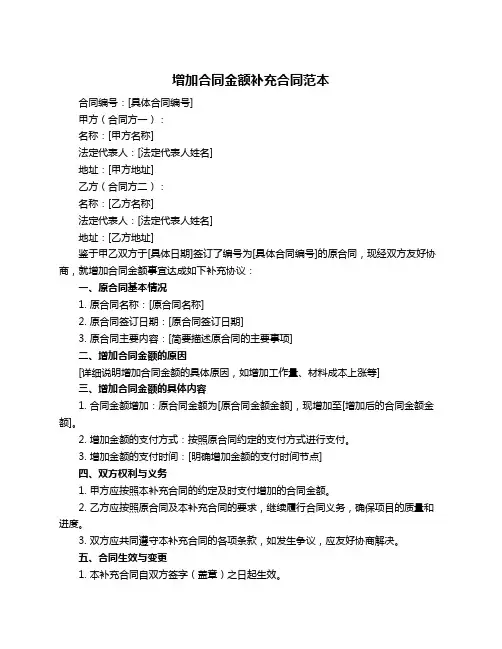 增加合同金额补充合同范本

合同编号：[具体合同编号]

甲方（合同方一）：

名称：[甲方名称]

法定代表人：[法定代表人姓名]

地址：[甲方地址]

乙方（合同方二）：

名称：[乙方名称]

法定代表人：[法定代表人姓名]

地址：[乙方地址]

鉴于甲乙双方于[具体日期]签订了编号为[具体合同编号]的原合同，现经双方友好协商，就增加合同金额事宜达成如下补充协议：

一、原合同基本情况

1. 原合同名称：[原合同名称]

2. 原合同签订日期：[原合同签订日期]

3. 原合同主要内容：[简要描述原合同的主要事项]

二、增加合同金额的原因

[详细说明增加合同金额的具体原因，如增加工作量、材料成本上涨等]

三、增加合同金额的具体内容

1. 合同金额增加：原合同金额为[原合同金额金额]，现增加至[增加后的合同金额金额]。

2. 增加金额的支付方式：按照原合同约定的支付方式进行支付。

3. 增加金额的支付时间：[明确增加金额的支付时间节点]

四、双方权利与义务

1. 甲方应按照本补充合同的约定及时支付增加的合同金额。

2. 乙方应按照原合同及本补充合同的要求，继续履行合同义务，确保项目的质量和进度。

3. 双方应共同遵守本补充合同的各项条款，如发生争议，应友好协商解决。

五、合同生效与变更

1. 本补充合同自双方签字（盖章）之日起生效。